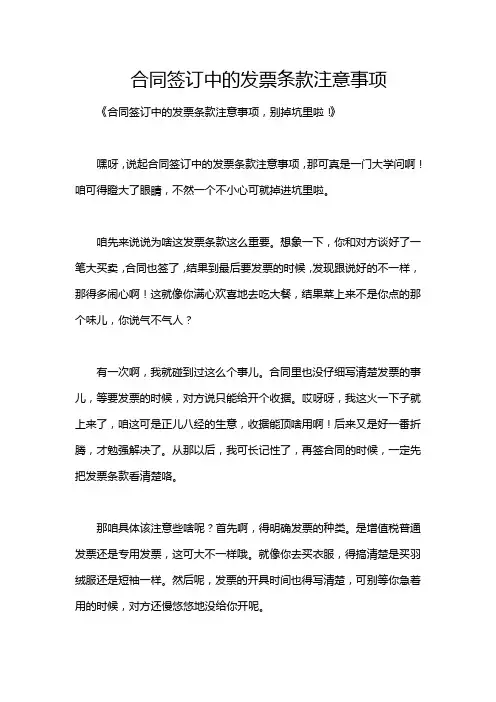 合同签订中的发票条款注意事项

《合同签订中的发票条款注意事项，别掉坑里啦！》

嘿呀，说起合同签订中的发票条款注意事项，那可真是一门大学问啊！咱可得瞪大了眼睛，不然一个不小心可就掉进坑里啦。

咱先来说说为啥这发票条款这么重要。想象一下，你和对方谈好了一笔大买卖，合同也签了，结果到最后要发票的时候，发现跟说好的不一样，那得多闹心啊！这就像你满心欢喜地去吃大餐，结果菜上来不是你点的那个味儿，你说气不气人？

有一次啊，我就碰到过这么个事儿。合同里也没仔细写清楚发票的事儿，等要发票的时候，对方说只能给开个收据。哎呀呀，我这火一下子就上来了，咱这可是正儿八经的生意，收据能顶啥用啊！后来又是好一番折腾，才勉强解决了。从那以后，我可长记性了，再签合同的时候，一定先把发票条款看清楚咯。

那咱具体该注意些啥呢？首先啊，得明确发票的种类。是增值税普通发票还是专用发票，这可大不一样哦。就像你去买衣服，得搞清楚是买羽绒服还是短袖一样。然后呢，发票的开具时间也得写清楚，可别等你急着用的时候，对方还慢悠悠地没给你开呢。